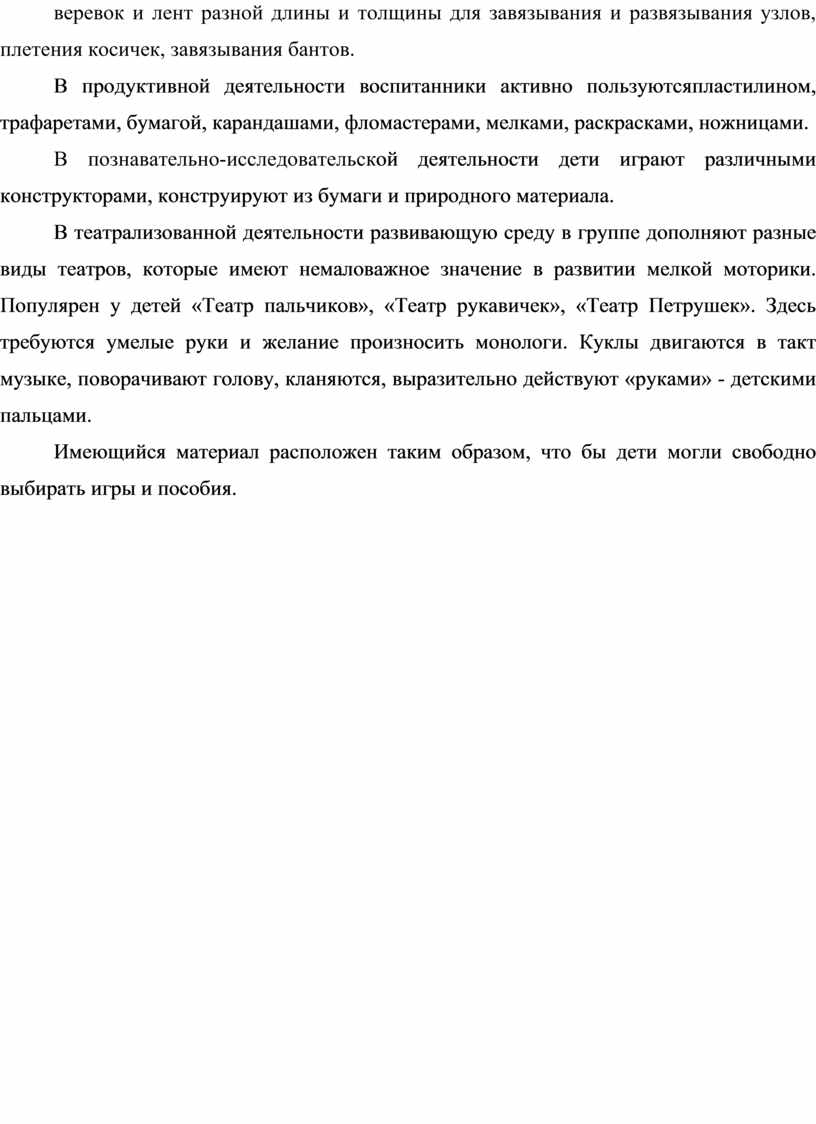 веревок и лент разной длины и толщины для завязывания и развязывания узлов, плетения косичек, завязывания бантов.

В продуктивной деятельности воспитанники активно пользуютсяпластилином, трафаретами, бумагой, карандашами, фломастерами, мелками, раскрасками, ножницами.

В познавательно-исследовательской деятельности дети играют различными конструкторами, конструируют из бумаги и природного материала.

В театрализованной деятельности развивающую среду в группе дополняют разные виды театров, которые имеют немаловажное значение в развитии мелкой моторики. Популярен у детей «Театр пальчиков», «Театр рукавичек», «Театр Петрушек». Здесь требуются умелые руки и желание произносить монологи. Куклы двигаются в такт музыке, поворачивают голову, кланяются, выразительно действуют «руками» - детскими пальцами.

Имеющийся материал расположен таким образом, что бы дети могли свободно выбирать игры и пособия.